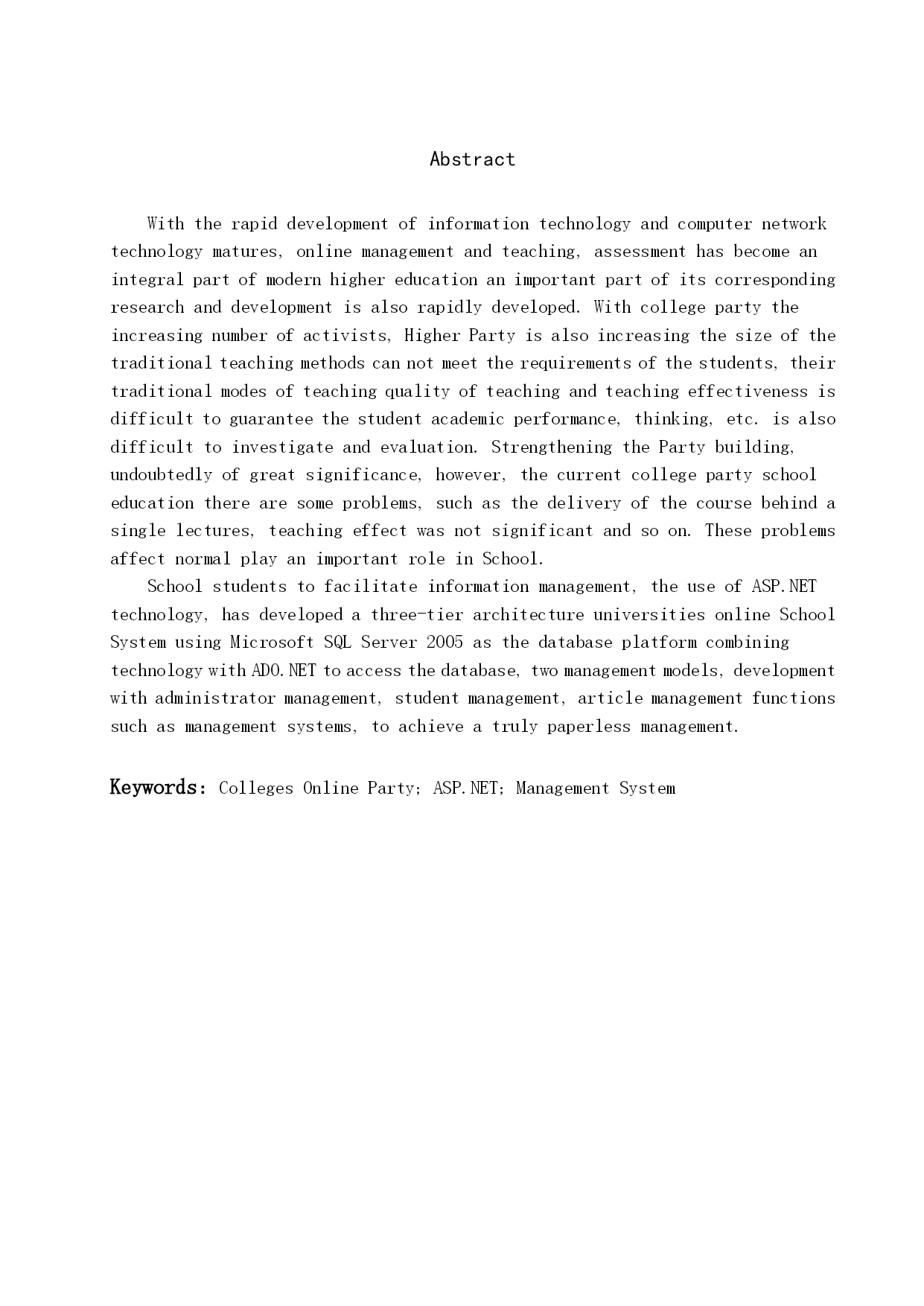 Abstract

With the rapid development of information technology and computer network technology matures, online management and teaching, assessment has become an integral part of modern higher education an important part of its corresponding research and development is also rapidly developed. With college party the increasing number of activists, Higher Party is also increasing the size of the traditional teaching methods can not meet the requirements of the students, their traditional modes of teaching quality of teaching and teaching effectiveness is difficult to guarantee the student academic performance, thinking, etc. is also difficult to investigate and evaluation. Strengthening the Party building, undoubtedly of great significance, however, the current college party school education there are some problems, such as the delivery of the course behind a single lectures, teaching effect was not significant and so on. These problems affect normal play an important role in School.

School students to facilitate information management, the use of ASP.NET technology, has developed a three-tier architecture universities online School System using Microsoft SQL Server 2005 as the database platform combining technology with ADO.NET to access the database, two management models, development with administrator management, student management, article management functions such as management systems, to achieve a truly paperless management.

Keywords: Colleges Online Party; ASP.NET; Management System